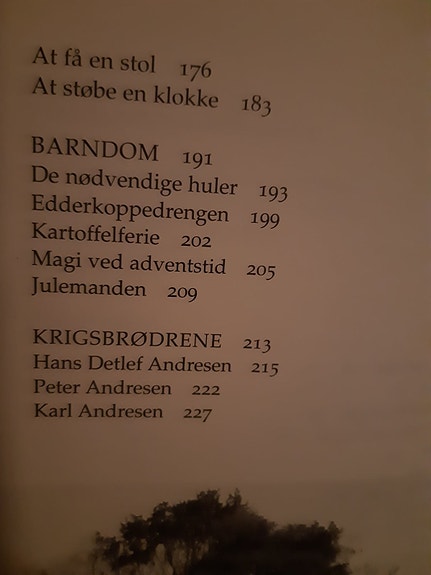 At få en stol 176
At støbe en klokke 183

BARNDOM 191
De nødvendige huler 193
Edderkoppedrengen 199
Kartoffelferie 202
Magi ved adventstid 205
Julemanden 209

KRIGSBRØDRENE 213
Hans Detlef Andresen 215
Peter Andresen 222
Karl Andresen 227